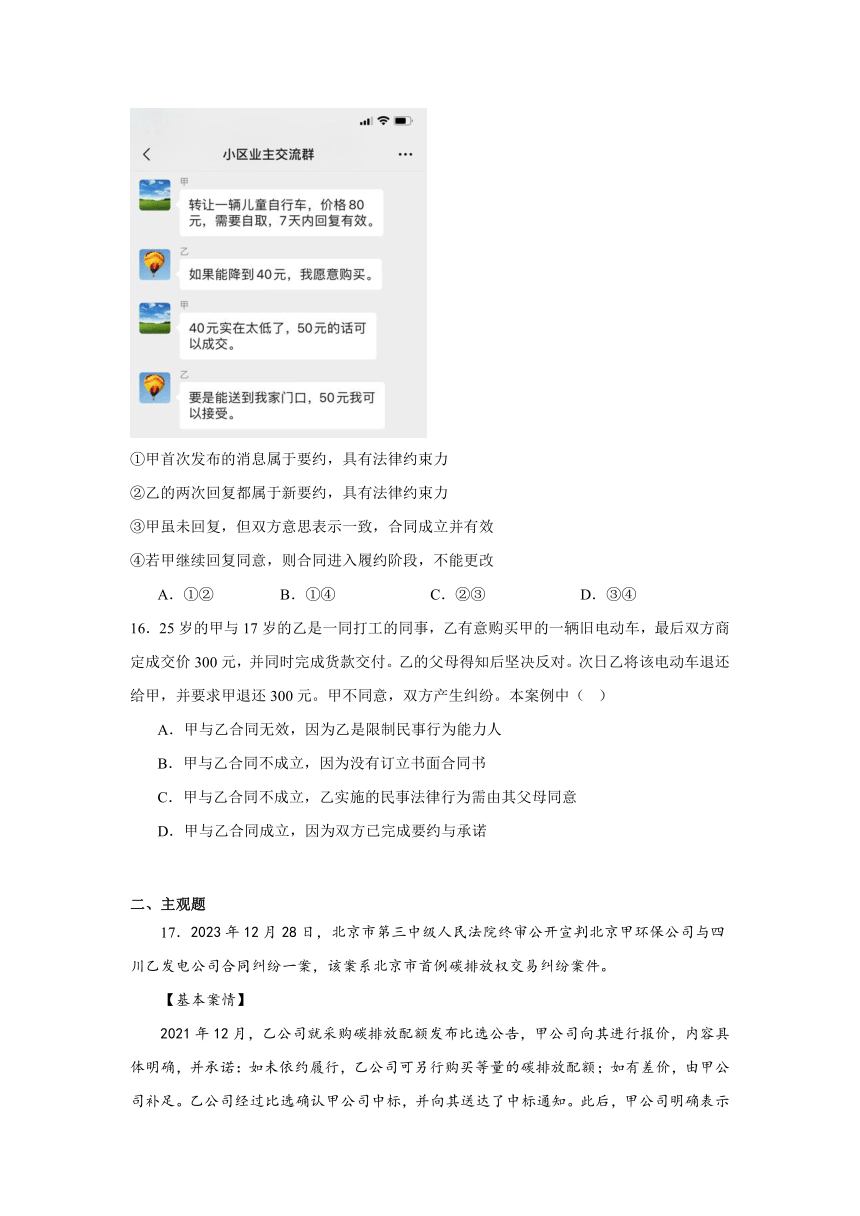 小区业主交流群

甲
转让一辆儿童自行车，价格80元，需要自取，7天内回复有效。

乙
如果能降到40元，我愿意购买。

甲
40元实在太低了，50元的话可以成交。

乙
要是能送到我家门口，50元我可以接受。

①甲首次发布的消息属于要约，具有法律约束力

②乙的两次回复都属于新要约，具有法律约束力

③甲虽未回复，但双方意思表示一致，合同成立并有效

④若甲继续回复同意，则合同进入履约阶段，不能更改

A．①②　　B．①④　　C．②③　　D．③④

16．25岁的甲与17岁的乙是一同打工的同事，乙有意购买甲的一辆旧电动车，最后双方商定成交价300元，并同时完成货款交付。乙的父母得知后坚决反对。次日乙将该电动车退还给甲，并要求甲退还300元。甲不同意，双方产生纠纷。本案例中（　）

A．甲与乙合同无效，因为乙是限制民事行为能力人

B．甲与乙合同不成立，因为没有订立书面合同书

C．甲与乙合同不成立，乙实施的民事法律行为需由其父母同意

D．甲与乙合同成立，因为双方已完成要约与承诺

二、主观题

17．2023年12月28日，北京市第三中级人民法院终审公开宣判北京甲环保公司与四川乙发电公司合同纠纷一案，该案系北京市首例碳排放权交易纠纷案件。

【基本案情】

2021年12月，乙公司就采购碳排放配额发布比选公告，甲公司向其进行报价，内容具体明确，并承诺：如未依约履行，乙公司可另行购买等量的碳排放配额；如有差价，由甲公司补足。乙公司经过比选确认甲公司中标，并向其送达了中标通知。此后，甲公司明确表示